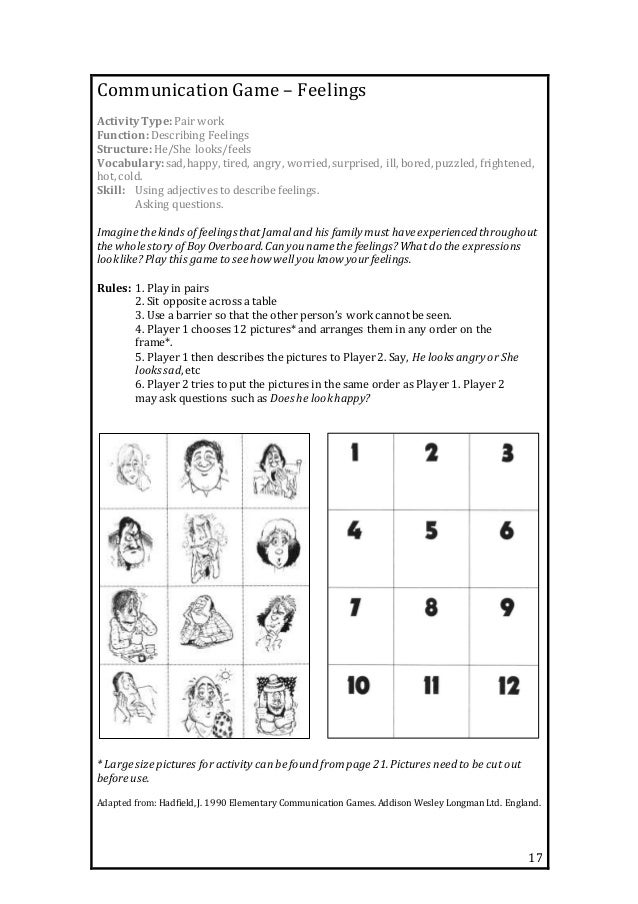 Communication Game – Feelings

Activity Type: Pair work
Function: Describing Feelings
Structure: He/She looks/feels
Vocabulary: sad, happy, tired, angry, worried, surprised, ill, bored, puzzled, frightened, hot, cold.
Skill: Using adjectives to describe feelings.
Asking questions.

Imagine the kinds of feelings that Jamal and his family must have experienced throughout the whole story of Boy Overboard. Can you name the feelings? What do the expressions look like? Play this game to see how well you know your feelings.

Rules: 1. Play in pairs
2. Sit opposite across a table
3. Use a barrier so that the other person's work cannot be seen.
4. Player 1 chooses 12 pictures* and arranges them in any order on the frame*.
5. Player 1 then describes the pictures to Player 2. Say, He looks angry or She looks sad, etc
6. Player 2 tries to put the pictures in the same order as Player 1. Player 2 may ask questions such as Does he look happy?

| 1 | 2 | 3 |
|---|---|---|
| 4 | 5 | 6 |
| 7 | 8 | 9 |
| 10 | 11 | 12 |

* Large size pictures for activity can be found from page 21. Pictures need to be cut out before use.

Adapted from: Hadfield, J. 1990 Elementary Communication Games. Addison Wesley Longman Ltd. England.

17